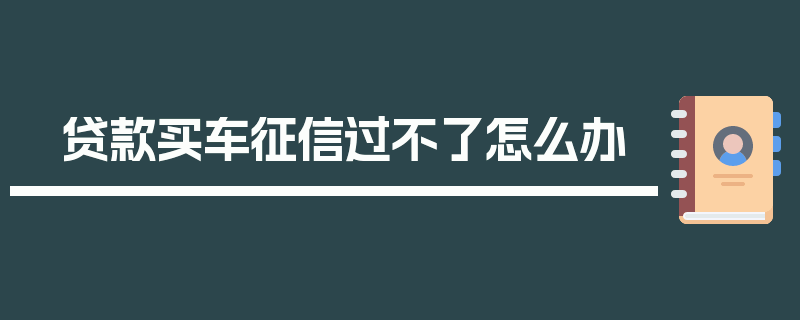 贷款买车征信过不了怎么办